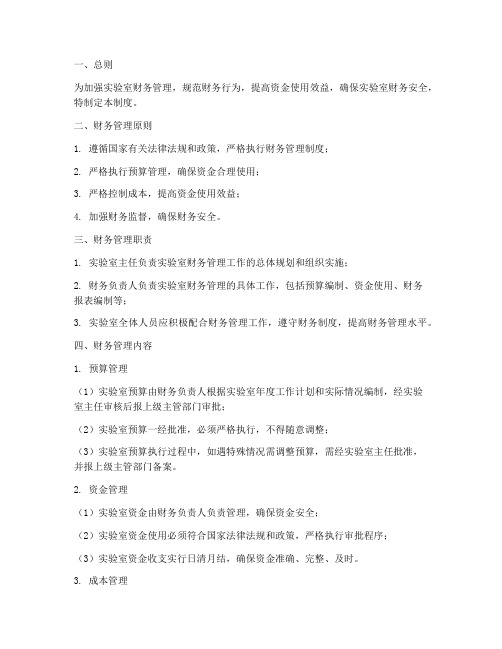 一、总则

为加强实验室财务管理，规范财务行为，提高资金使用效益，确保实验室财务安全，特制定本制度。

二、财务管理原则

1. 遵循国家有关法律法规和政策，严格执行财务管理制度；

2. 严格执行预算管理，确保资金合理使用；

3. 严格控制成本，提高资金使用效益；

4. 加强财务监督，确保财务安全。

三、财务管理职责

1. 实验室主任负责实验室财务管理工作的总体规划和组织实施；

2. 财务负责人负责实验室财务管理的具体工作，包括预算编制、资金使用、财务报表编制等；

3. 实验室全体人员应积极配合财务管理工作，遵守财务制度，提高财务管理水平。

四、财务管理内容

1. 预算管理

（1）实验室预算由财务负责人根据实验室年度工作计划和实际情况编制，经实验室主任审核后报上级主管部门审批；

（2）实验室预算一经批准，必须严格执行，不得随意调整；

（3）实验室预算执行过程中，如遇特殊情况需调整预算，需经实验室主任批准，并报上级主管部门备案。

2. 资金管理

（1）实验室资金由财务负责人负责管理，确保资金安全；

（2）实验室资金使用必须符合国家法律法规和政策，严格执行审批程序；

（3）实验室资金收支实行日清月结，确保资金准确、完整、及时。

3. 成本管理